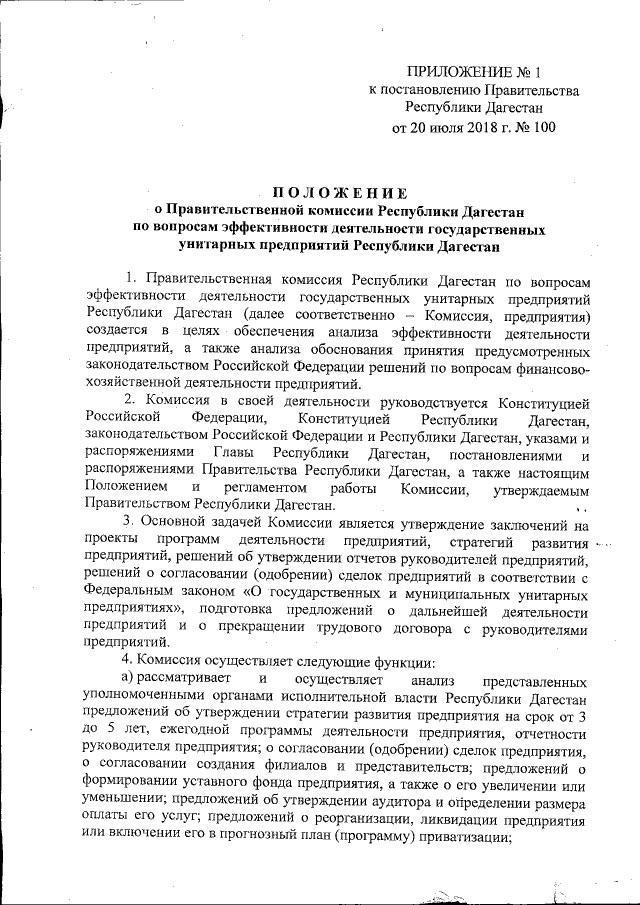 ПРИЛОЖЕНИЕ № 1
к постановлению Правительства
Республики Дагестан
от 20 июля 2018 г. № 100

ПОЛОЖЕНИЕ
о Правительственной комиссии Республики Дагестан
по вопросам эффективности деятельности государственных
унитарных предприятий Республики Дагестан

1. Правительственная комиссия Республики Дагестан по вопросам эффективности деятельности государственных унитарных предприятий Республики Дагестан (далее соответственно – Комиссия, предприятия) создается в целях обеспечения анализа эффективности деятельности предприятий, а также анализа обоснования принятия предусмотренных законодательством Российской Федерации решений по вопросам финансово-хозяйственной деятельности предприятий.

2. Комиссия в своей деятельности руководствуется Конституцией Российской Федерации, Конституцией Республики Дагестан, законодательством Российской Федерации и Республики Дагестан, указами и распоряжениями Главы Республики Дагестан, постановлениями и распоряжениями Правительства Республики Дагестан, а также настоящим Положением и регламентом работы Комиссии, утверждаемым Правительством Республики Дагестан.

3. Основной задачей Комиссии является утверждение заключений на проекты программ деятельности предприятий, стратегий развития предприятий, решений об утверждении отчетов руководителей предприятий, решений о согласовании (одобрении) сделок предприятий в соответствии с Федеральным законом «О государственных и муниципальных унитарных предприятиях», подготовка предложений о дальнейшей деятельности предприятий и о прекращении трудового договора с руководителями предприятий.

4. Комиссия осуществляет следующие функции:

а) рассматривает и осуществляет анализ представленных уполномоченными органами исполнительной власти Республики Дагестан предложений об утверждении стратегии развития предприятия на срок от 3 до 5 лет, ежегодной программы деятельности предприятия, отчетности руководителя предприятия; о согласовании (одобрении) сделок предприятия, о согласовании создания филиалов и представительств; предложений о формировании уставного фонда предприятия, а также о его увеличении или уменьшении; предложений об утверждении аудитора и определении размера оплаты его услуг; предложений о реорганизации, ликвидации предприятия или включении его в прогнозный план (программу) приватизации;